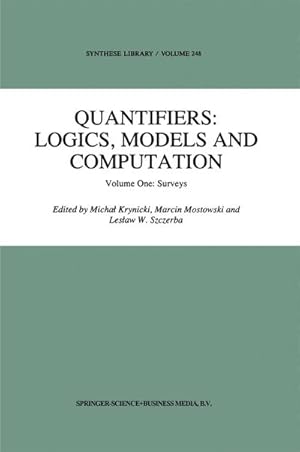 SYNTHESE LIBRARY / VOLUME 248

QUANTIFIERS: LOGICS, MODELS AND COMPUTATION

Volume One: Surveys

Edited by Michał Krynicki, Marcin Mostowski and Lesław W. Szczerba

SPRINGER-SCIENCE+BUSINESS MEDIA, B.V.